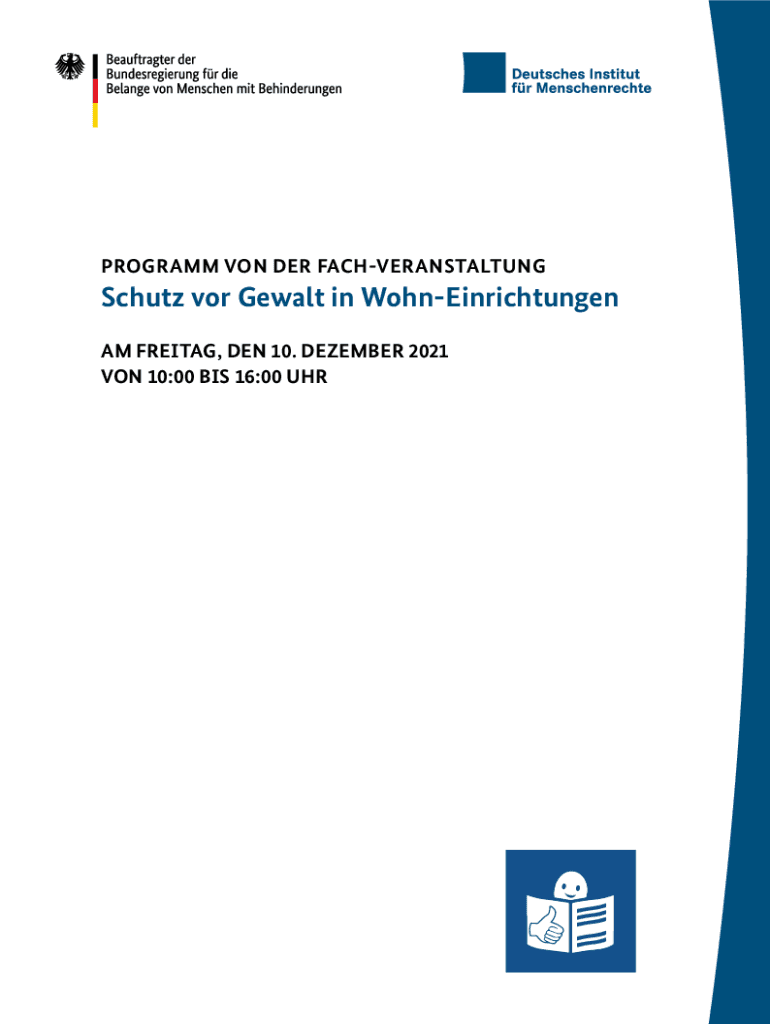 Beauftragter der
Bundesregierung für die
Belange von Menschen mit Behinderungen

Deutsches Institut
für Menschenrechte

PROGRAMM VON DER FACH-VERANSTALTUNG
Schutz vor Gewalt in Wohn-Einrichtungen

AM FREITAG, DEN 10. DEZEMBER 2021
VON 10:00 BIS 16:00 UHR